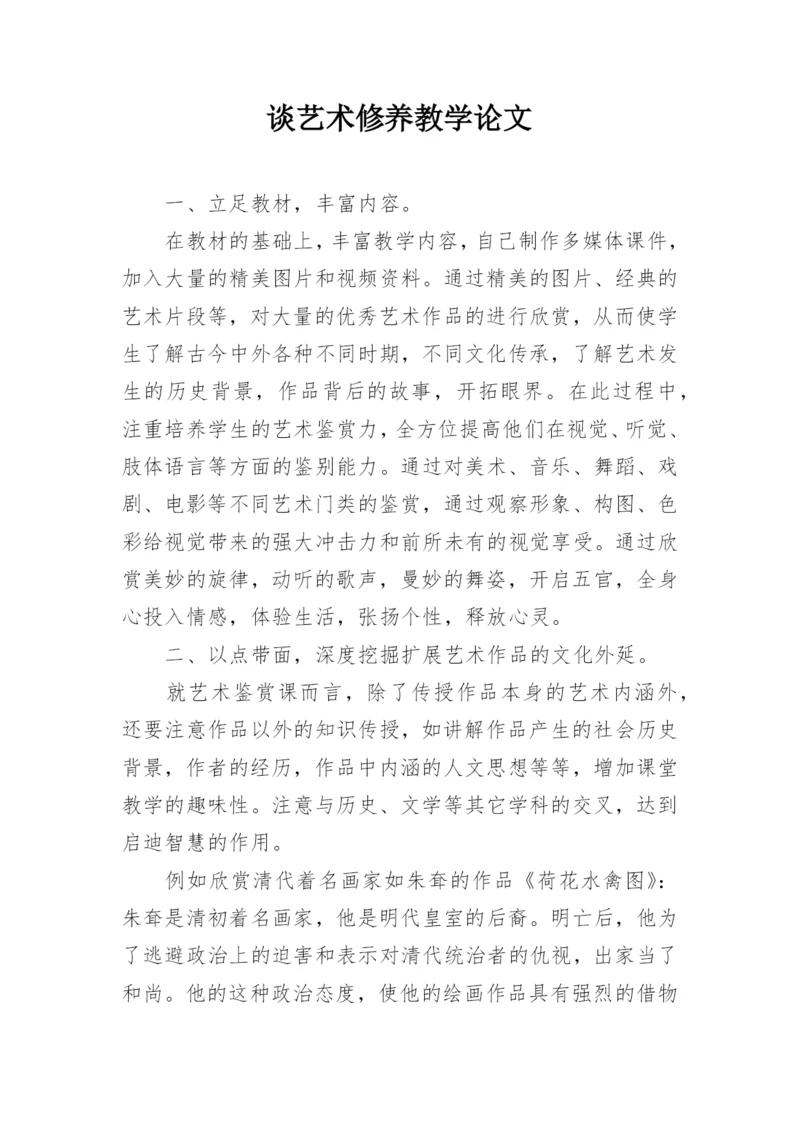 谈艺术修养教学论文

一、立足教材，丰富内容。

在教材的基础上，丰富教学内容，自己制作多媒体课件，加入大量的精美图片和视频资料。通过精美的图片、经典的艺术片段等，对大量的优秀艺术作品的进行欣赏，从而使学生了解古今中外各种不同时期，不同文化传承，了解艺术发生的历史背景，作品背后的故事，开拓眼界。在此过程中，注重培养学生的艺术鉴赏力，全方位提高他们在视觉、听觉、肢体语言等方面的鉴别能力。通过对美术、音乐、舞蹈、戏剧、电影等不同艺术门类的鉴赏，通过观察形象、构图、色彩给视觉带来的强大冲击力和前所未有的视觉享受。通过欣赏美妙的旋律，动听的歌声，曼妙的舞姿，开启五官，全身心投入情感，体验生活，张扬个性，释放心灵。

二、以点带面，深度挖掘扩展艺术作品的文化外延。

就艺术鉴赏课而言，除了传授作品本身的艺术内涵外，还要注意作品以外的知识传授，如讲解作品产生的社会历史背景，作者的经历，作品中内涵的人文思想等等，增加课堂教学的趣味性。注意与历史、文学等其它学科的交叉，达到启迪智慧的作用。

例如欣赏清代着名画家如朱耷的作品《荷花水禽图》：朱耷是清初着名画家，他是明代皇室的后裔。明亡后，他为了逃避政治上的迫害和表示对清代统治者的仇视，出家当了和尚。他的这种政治态度，使他的绘画作品具有强烈的借物